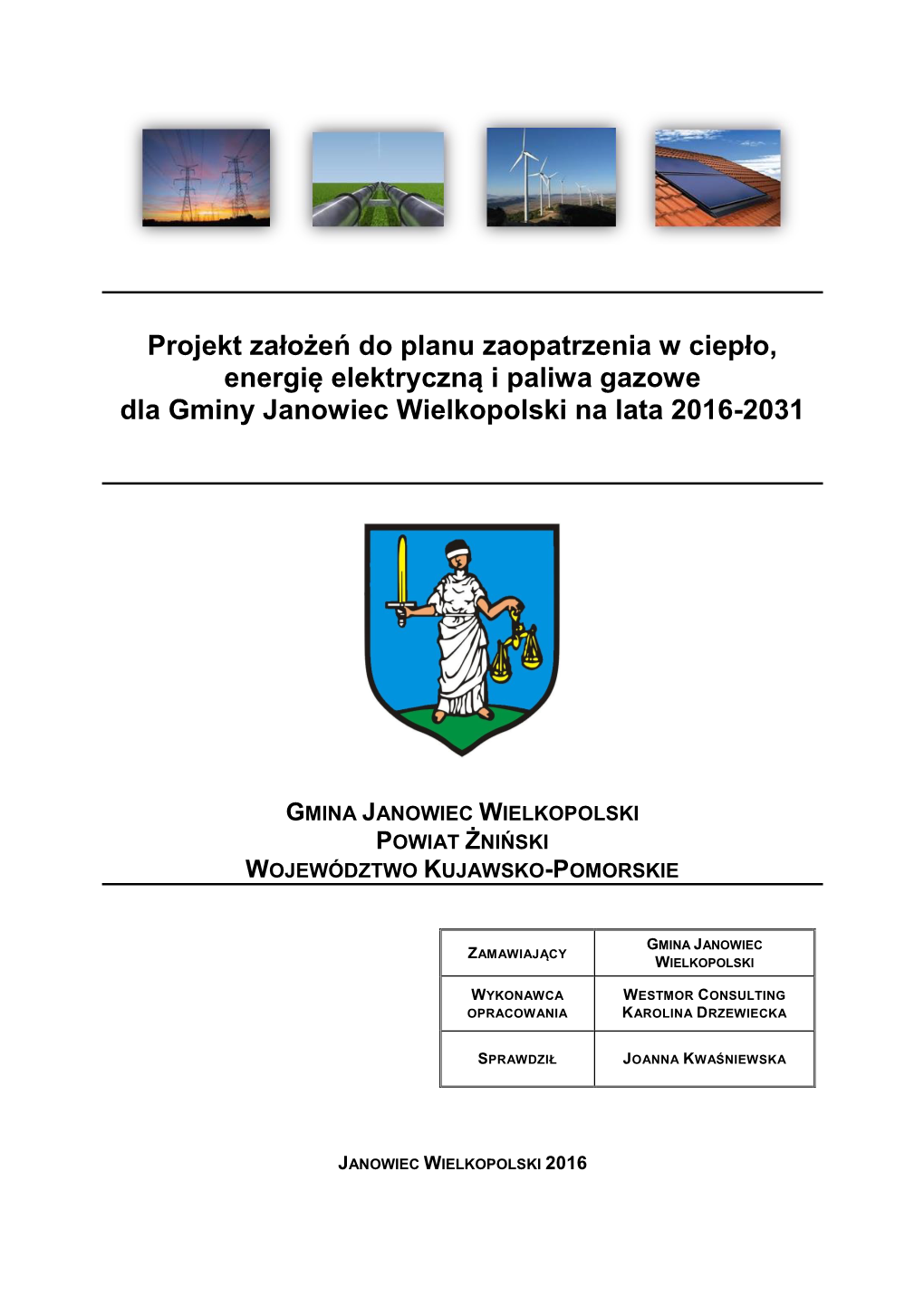 Projekt założeń do planu zaopatrzenia w ciepło, energię elektryczną i paliwa gazowe dla Gminy Janowiec Wielkopolski na lata 2016-2031

GMINA JANOWIEC WIELKOPOLSKI
POWIAT ŻNIŃSKI
WOJEWÓDZTWO KUJAWSKO-POMORSKIE

| ZAMAWIAJĄCY | GMINA JANOWIEC WIELKOPOLSKI |
|---|---|
| WYKONAWCA OPRACOWANIA | WESTMOR CONSULTING KAROLINA DRZEWIECKA |
| SPRAWDZIŁ | JOANNA KWAŚNIEWSKA |

JANOWIEC WIELKOPOLSKI 2016